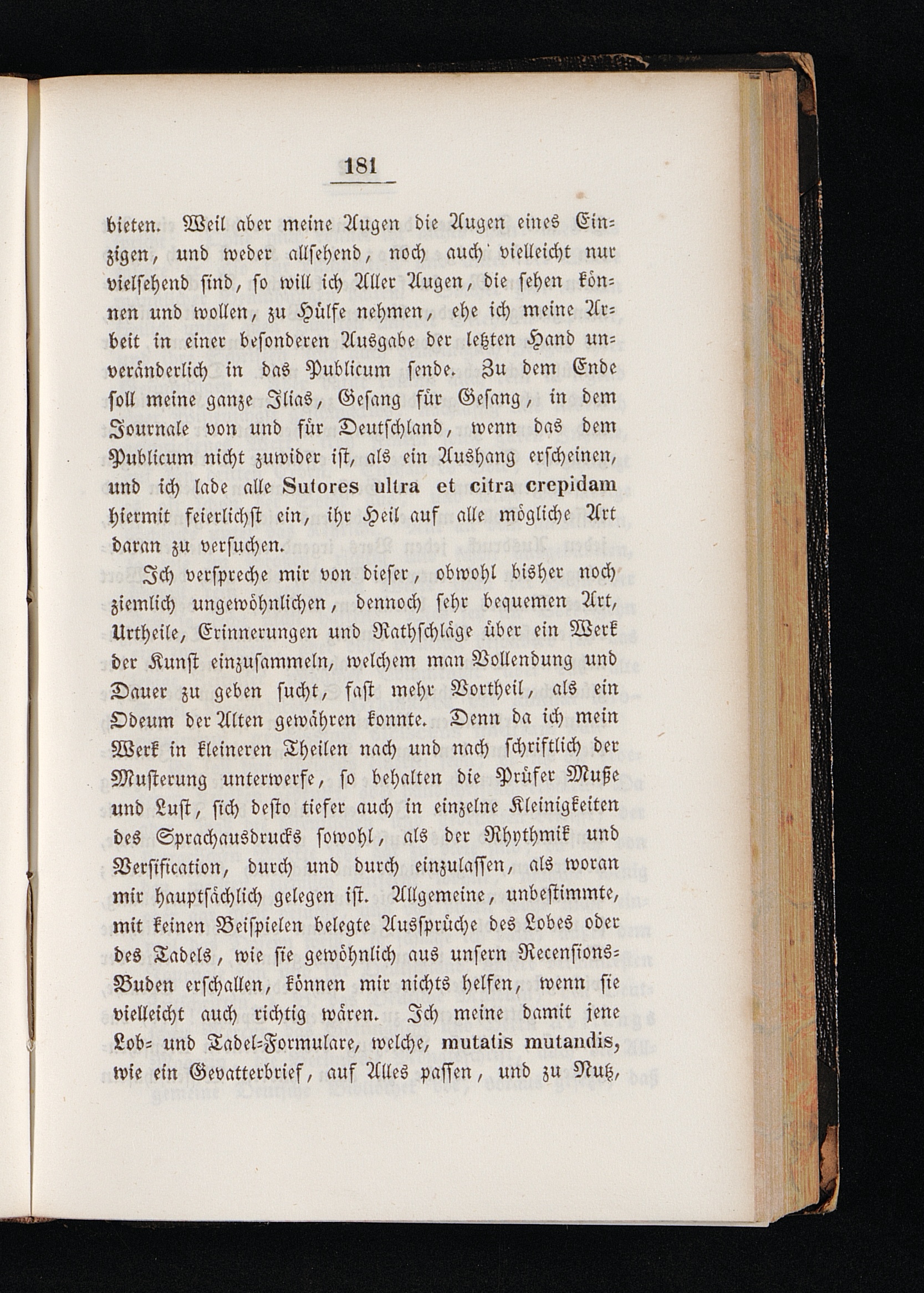 181

bieten. Weil aber meine Augen die Augen eines Einzigen, und weder allſehend, noch auch vielleicht nur vielſehend ſind, ſo will ich Aller Augen, die ſehen können und wollen, zu Hülfe nehmen, ehe ich meine Arbeit in einer beſonderen Ausgabe der letzten Hand unveränderlich in das Publicum ſende. Zu dem Ende ſoll meine ganze Ilias, Geſang für Geſang, in dem Journale von und für Deutſchland, wenn das dem Publicum nicht zuwider iſt, als ein Aushang erſcheinen, und ich lade alle Sutores ultra et citra crepidam hiermit feierlichſt ein, ihr Heil auf alle mögliche Art daran zu verſuchen.

Ich verſpreche mir von dieſer, obwohl bisher noch ziemlich ungewöhnlichen, dennoch ſehr bequemen Art, Urtheile, Erinnerungen und Rathſchläge über ein Werk der Kunſt einzuſammeln, welchem man Vollendung und Dauer zu geben ſucht, faſt mehr Vortheil, als ein Odeum der Alten gewähren konnte. Denn da ich mein Werk in kleineren Theilen nach und nach ſchriftlich der Muſterung unterwerfe, ſo behalten die Prüfer Muße und Luſt, ſich deſto tiefer auch in einzelne Kleinigkeiten des Sprachausdrucks ſowohl, als der Rhythmik und Verſification, durch und durch einzulaſſen, als woran mir hauptſächlich gelegen iſt. Allgemeine, unbeſtimmte, mit keinen Beiſpielen belegte Ausſprüche des Lobes oder des Tadels, wie ſie gewöhnlich aus unſern Recenſions-Buden erſchallen, können mir nichts helfen, wenn ſie vielleicht auch richtig wären. Ich meine damit jene Lob- und Tadel-Formulare, welche, mutatis mutandis, wie ein Gevatterbrief, auf Alles paſſen, und zu Nutz,